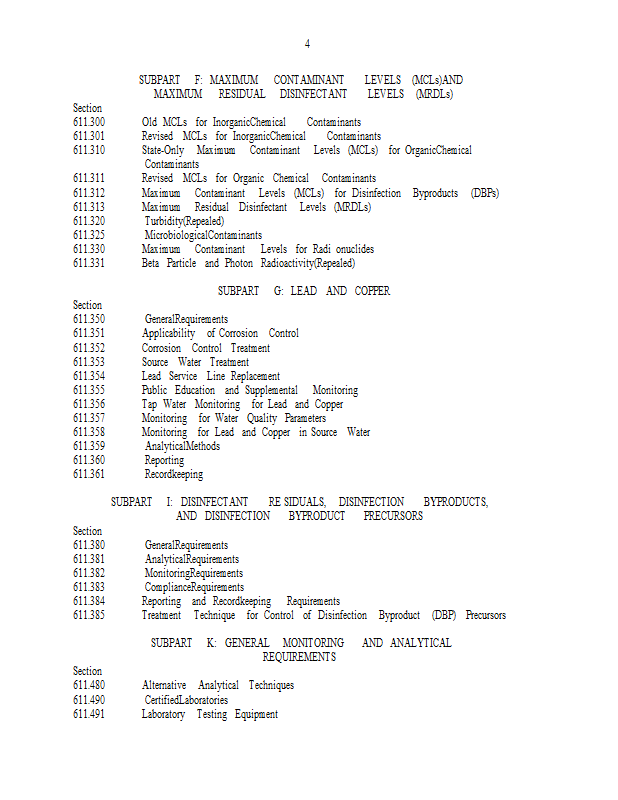 4

SUBPART F: MAXIMUM CONTAMINANT LEVELS (MCLs)AND MAXIMUM RESIDUAL DISINFECTANT LEVELS (MRDLs)

Section
611.300 Old MCLs for InorganicChemical Contaminants
611.301 Revised MCLs for InorganicChemical Contaminants
611.310 State-Only Maximum Contaminant Levels (MCLs) for OrganicChemical Contaminants
611.311 Revised MCLs for Organic Chemical Contaminants
611.312 Maximum Contaminant Levels (MCLs) for Disinfection Byproducts (DBPs)
611.313 Maximum Residual Disinfectant Levels (MRDLs)
611.320 Turbidity(Repealed)
611.325 MicrobiologicalContaminants
611.330 Maximum Contaminant Levels for Radi onuclides
611.331 Beta Particle and Photon Radioactivity(Repealed)

SUBPART G: LEAD AND COPPER

Section
611.350 GeneralRequirements
611.351 Applicability of Corrosion Control
611.352 Corrosion Control Treatment
611.353 Source Water Treatment
611.354 Lead Service Line Replacement
611.355 Public Education and Supplemental Monitoring
611.356 Tap Water Monitoring for Lead and Copper
611.357 Monitoring for Water Quality Parameters
611.358 Monitoring for Lead and Copper in Source Water
611.359 AnalyticalMethods
611.360 Reporting
611.361 Recordkeeping

SUBPART I: DISINFECTANT RE SIDUALS, DISINFECTION BYPRODUCTS, AND DISINFECTION BYPRODUCT PRECURSORS

Section
611.380 GeneralRequirements
611.381 AnalyticalRequirements
611.382 MonitoringRequirements
611.383 ComplianceRequirements
611.384 Reporting and Recordkeeping Requirements
611.385 Treatment Technique for Control of Disinfection Byproduct (DBP) Precursors

SUBPART K: GENERAL MONITORING AND ANALYTICAL REQUIREMENTS

Section
611.480 Alternative Analytical Techniques
611.490 CertifiedLaboratories
611.491 Laboratory Testing Equipment